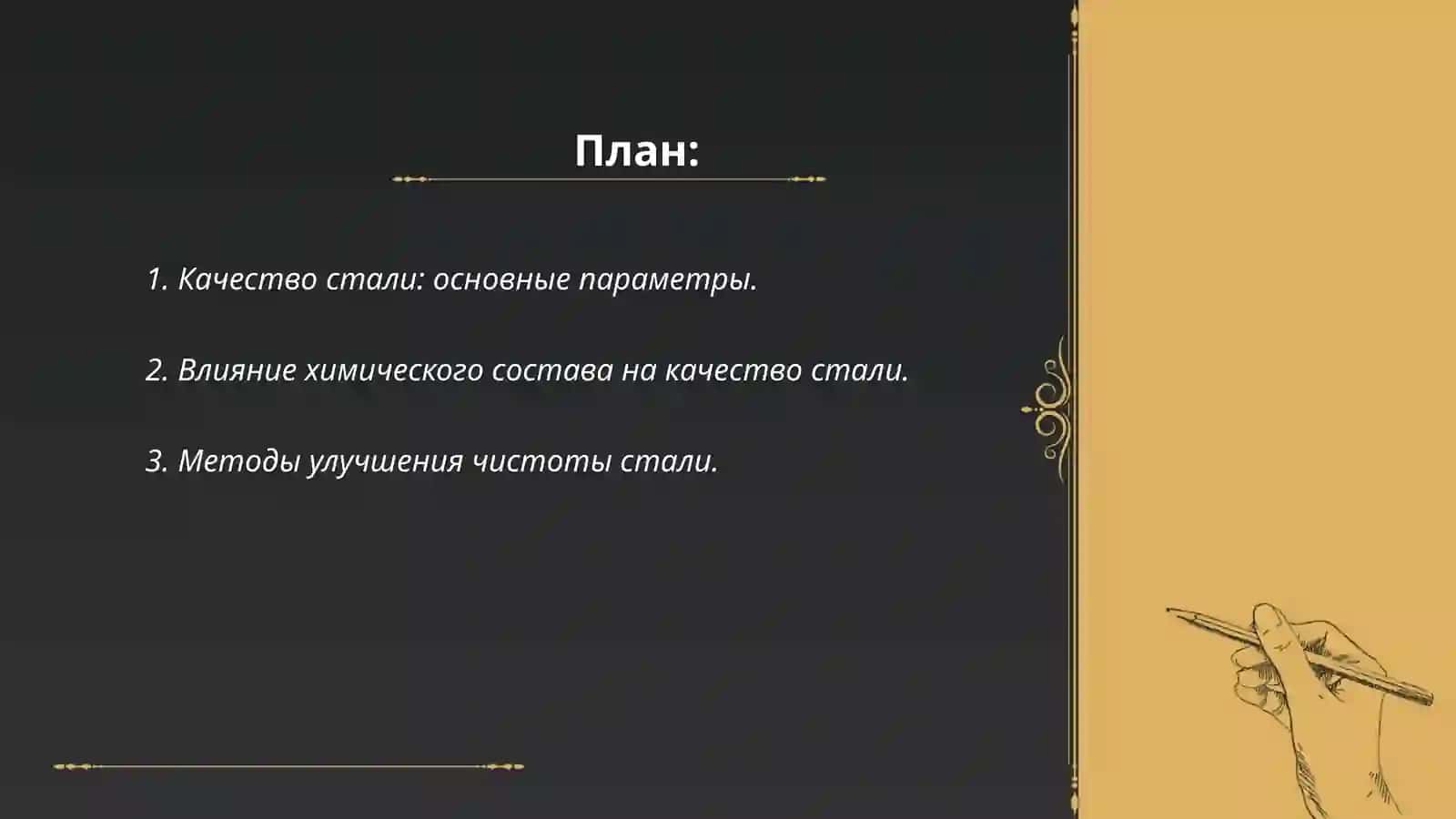 План:

1. Качество стали: основные параметры.

2. Влияние химического состава на качество стали.

3. Методы улучшения чистоты стали.